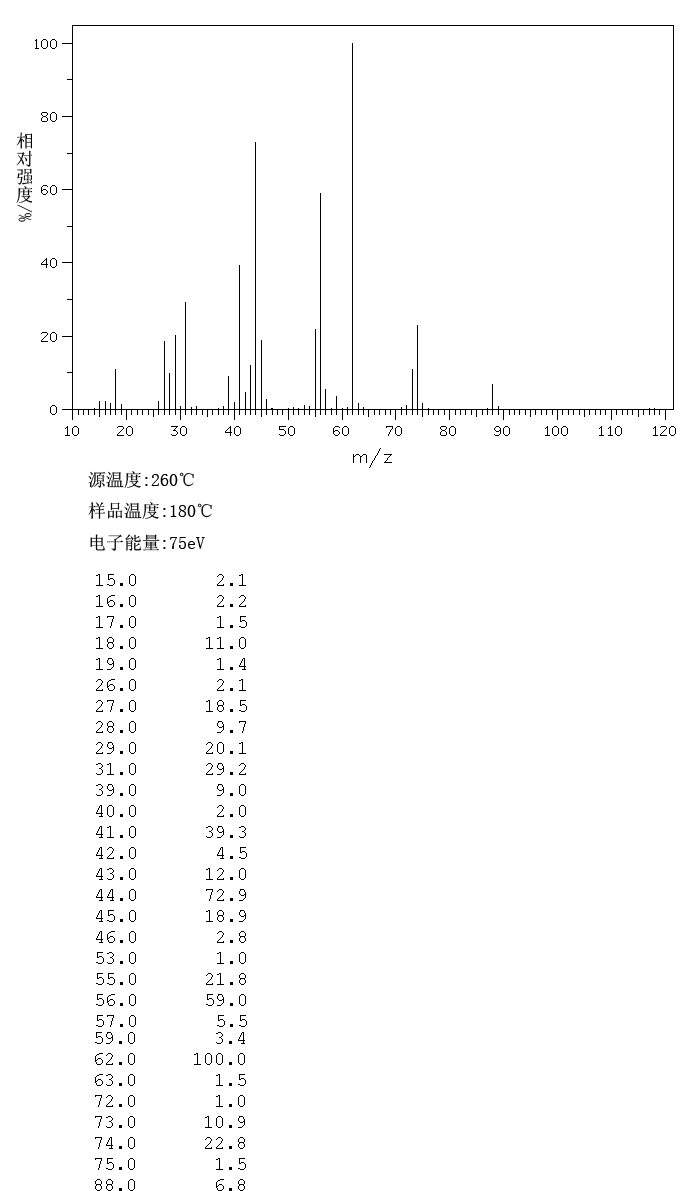 100
80
60
40
20
0
相对强度/%
10 20 30 40 50 60 70 80 90 100 110 120
m/z

源温度:260℃

样品温度:180℃

电子能量:75eV

| | |
|---|---|
| 15.0 | 2.1 |
| 16.0 | 2.2 |
| 17.0 | 1.5 |
| 18.0 | 11.0 |
| 19.0 | 1.4 |
| 26.0 | 2.1 |
| 27.0 | 18.5 |
| 28.0 | 9.7 |
| 29.0 | 20.1 |
| 31.0 | 29.2 |
| 39.0 | 9.0 |
| 40.0 | 2.0 |
| 41.0 | 39.3 |
| 42.0 | 4.5 |
| 43.0 | 12.0 |
| 44.0 | 72.9 |
| 45.0 | 18.9 |
| 46.0 | 2.8 |
| 53.0 | 1.0 |
| 55.0 | 21.8 |
| 56.0 | 59.0 |
| 57.0 | 5.5 |
| 59.0 | 3.4 |
| 62.0 | 100.0 |
| 63.0 | 1.5 |
| 72.0 | 1.0 |
| 73.0 | 10.9 |
| 74.0 | 22.8 |
| 75.0 | 1.5 |
| 88.0 | 6.8 |